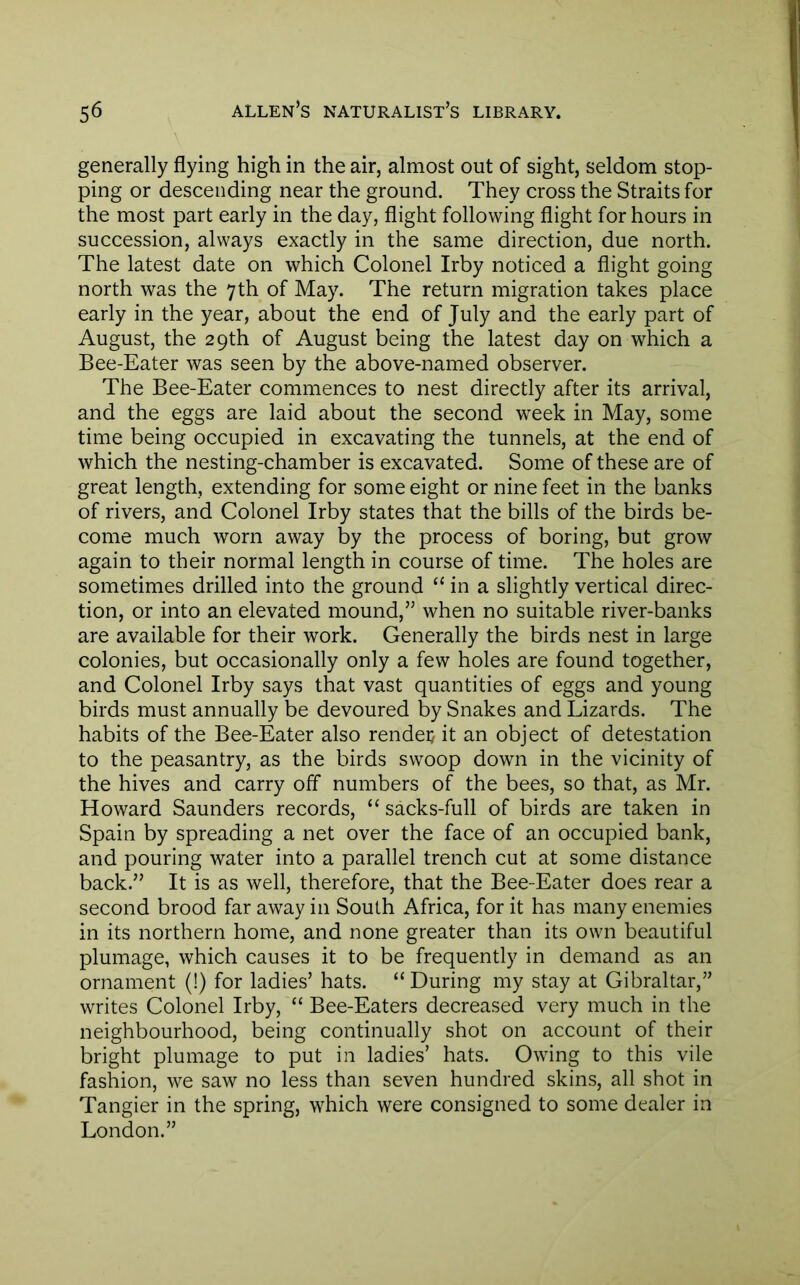 56 ALLEN'S NATURALIST'S LIBRARY.

generally flying high in the air, almost out of sight, seldom stopping or descending near the ground. They cross the Straits for the most part early in the day, flight following flight for hours in succession, always exactly in the same direction, due north. The latest date on which Colonel Irby noticed a flight going north was the 7th of May. The return migration takes place early in the year, about the end of July and the early part of August, the 29th of August being the latest day on which a Bee-Eater was seen by the above-named observer.

The Bee-Eater commences to nest directly after its arrival, and the eggs are laid about the second week in May, some time being occupied in excavating the tunnels, at the end of which the nesting-chamber is excavated. Some of these are of great length, extending for some eight or nine feet in the banks of rivers, and Colonel Irby states that the bills of the birds become much worn away by the process of boring, but grow again to their normal length in course of time. The holes are sometimes drilled into the ground "in a slightly vertical direction, or into an elevated mound," when no suitable river-banks are available for their work. Generally the birds nest in large colonies, but occasionally only a few holes are found together, and Colonel Irby says that vast quantities of eggs and young birds must annually be devoured by Snakes and Lizards. The habits of the Bee-Eater also render it an object of detestation to the peasantry, as the birds swoop down in the vicinity of the hives and carry off numbers of the bees, so that, as Mr. Howard Saunders records, "sacks-full of birds are taken in Spain by spreading a net over the face of an occupied bank, and pouring water into a parallel trench cut at some distance back." It is as well, therefore, that the Bee-Eater does rear a second brood far away in South Africa, for it has many enemies in its northern home, and none greater than its own beautiful plumage, which causes it to be frequently in demand as an ornament (!) for ladies' hats. "During my stay at Gibraltar," writes Colonel Irby, "Bee-Eaters decreased very much in the neighbourhood, being continually shot on account of their bright plumage to put in ladies' hats. Owing to this vile fashion, we saw no less than seven hundred skins, all shot in Tangier in the spring, which were consigned to some dealer in London."